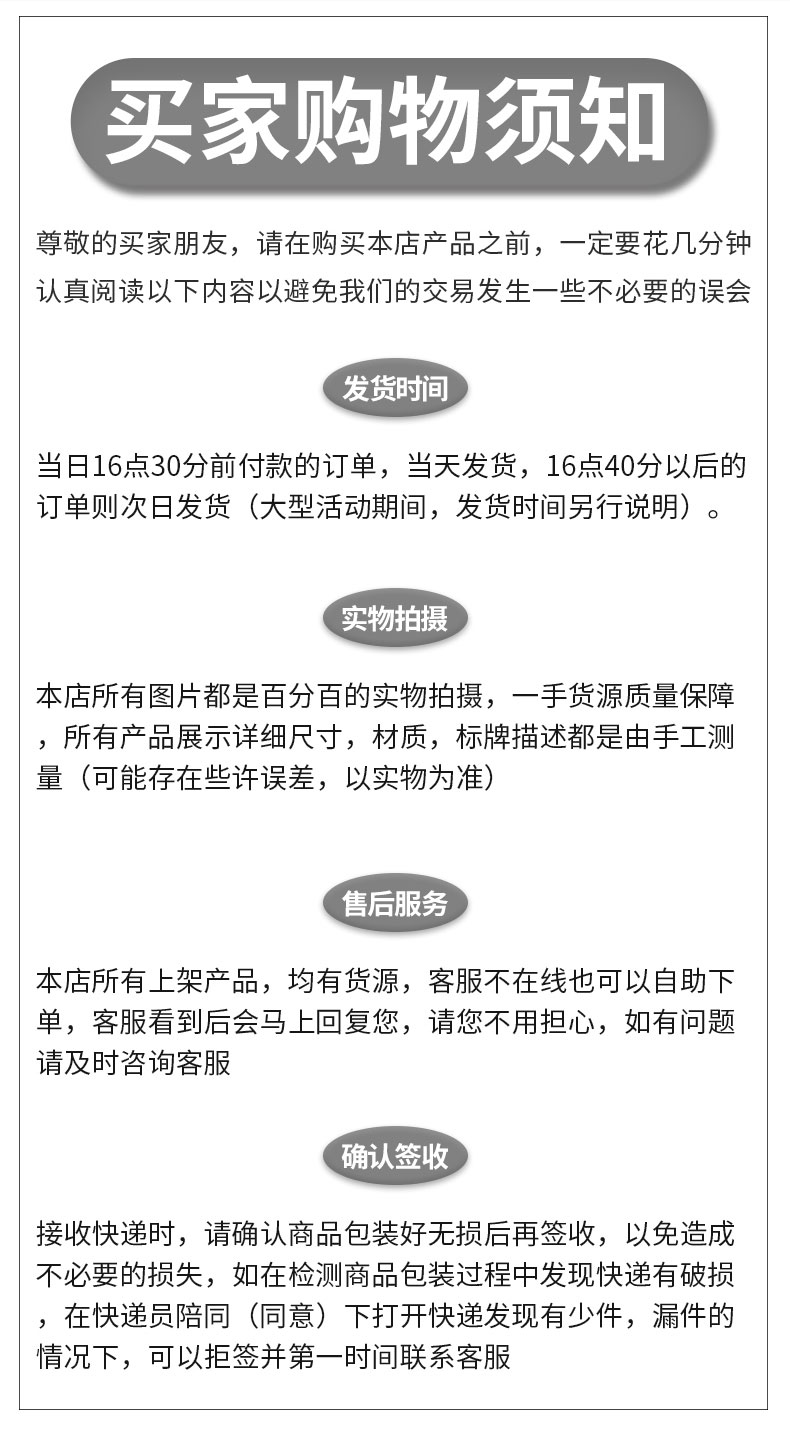 买家购物须知

尊敬的买家朋友，请在购买本店产品之前，一定要花几分钟认真阅读以下内容以避免我们的交易发生一些不必要的误会

发货时间

当日16点30分前付款的订单，当天发货，16点40分以后的订单则次日发货（大型活动期间，发货时间另行说明）。

实物拍摄

本店所有图片都是百分百的实物拍摄，一手货源质量保障，所有产品展示详细尺寸，材质，标牌描述都是由手工测量（可能存在些许误差，以实物为准）

售后服务

本店所有上架产品，均有货源，客服不在线也可以自助下单，客服看到后会马上回复您，请您不用担心，如有问题请及时咨询客服

确认签收

接收快递时，请确认商品包装好无损后再签收，以免造成不必要的损失，如在检测商品包装过程中发现快递有破损，在快递员陪同（同意）下打开快递发现有少件，漏件的情况下，可以拒签并第一时间联系客服